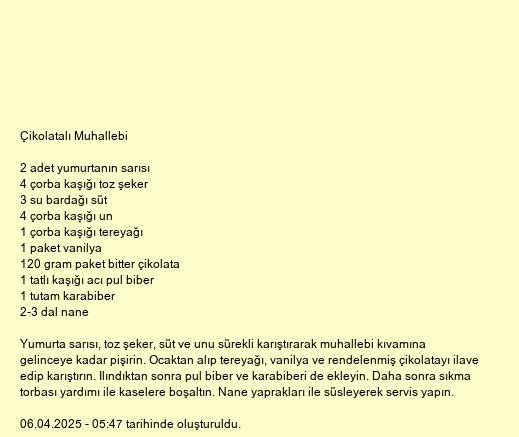 Çikolatalı Muhallebi

2 adet yumurtanın sarısı
4 çorba kaşığı toz şeker
3 su bardağı süt
4 çorba kaşığı un
1 çorba kaşığı tereyağı
1 paket vanilya
120 gram paket bitter çikolata
1 tatlı kaşığı acı pul biber
1 tutam karabiber
2-3 dal nane

Yumurta sarısı, toz şeker, süt ve unu sürekli karıştırarak muhallebi kıvamına gelinceye kadar pişirin. Ocaktan alıp tereyağı, vanilya ve rendelenmiş çikolatayı ilave edip karıştırın. Ilındıktan sonra pul biber ve karabiberi de ekleyin. Daha sonra sıkma torbası yardımı ile kaselere boşaltın. Nane yaprakları ile süsleyerek servis yapın.

06.04.2025 - 05:47 tarihinde oluşturuldu.